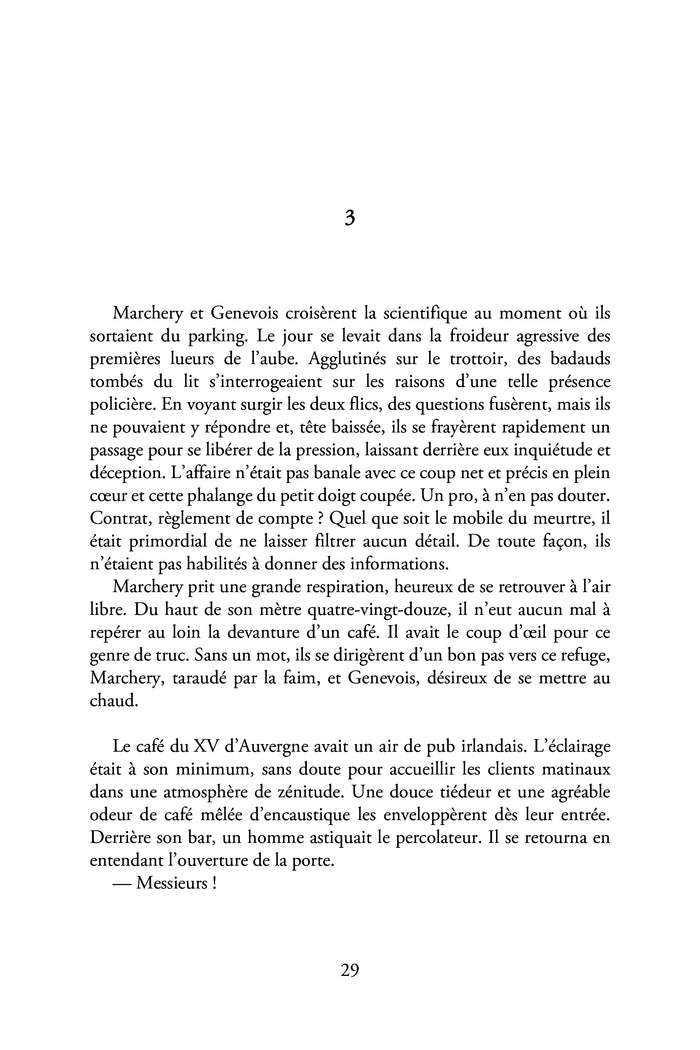 3

Marchery et Genevois croisèrent la scientifique au moment où ils sortaient du parking. Le jour se levait dans la froideur agressive des premières lueurs de l'aube. Agglutinés sur le trottoir, des badauds tombés du lit s'interrogeaient sur les raisons d'une telle présence policière. En voyant surgir les deux flics, des questions fusèrent, mais ils ne pouvaient y répondre et, tête baissée, ils se frayèrent rapidement un passage pour se libérer de la pression, laissant derrière eux inquiétude et déception. L'affaire n'était pas banale avec ce coup net et précis en plein cœur et cette phalange du petit doigt coupée. Un pro, à n'en pas douter. Contrat, règlement de compte ? Quel que soit le mobile du meurtre, il était primordial de ne laisser filtrer aucun détail. De toute façon, ils n'étaient pas habilités à donner des informations.
Marchery prit une grande respiration, heureux de se retrouver à l'air libre. Du haut de son mètre quatre-vingt-douze, il n'eut aucun mal à repérer au loin la devanture d'un café. Il avait le coup d'œil pour ce genre de truc. Sans un mot, ils se dirigèrent d'un bon pas vers ce refuge, Marchery, taraudé par la faim, et Genevois, désireux de se mettre au chaud.

Le café du XV d'Auvergne avait un air de pub irlandais. L'éclairage était à son minimum, sans doute pour accueillir les clients matinaux dans une atmosphère de zénitude. Une douce tiédeur et une agréable odeur de café mêlée d'encaustique les enveloppèrent dès leur entrée. Derrière son bar, un homme astiquait le percolateur. Il se retourna en entendant l'ouverture de la porte.
— Messieurs !

29